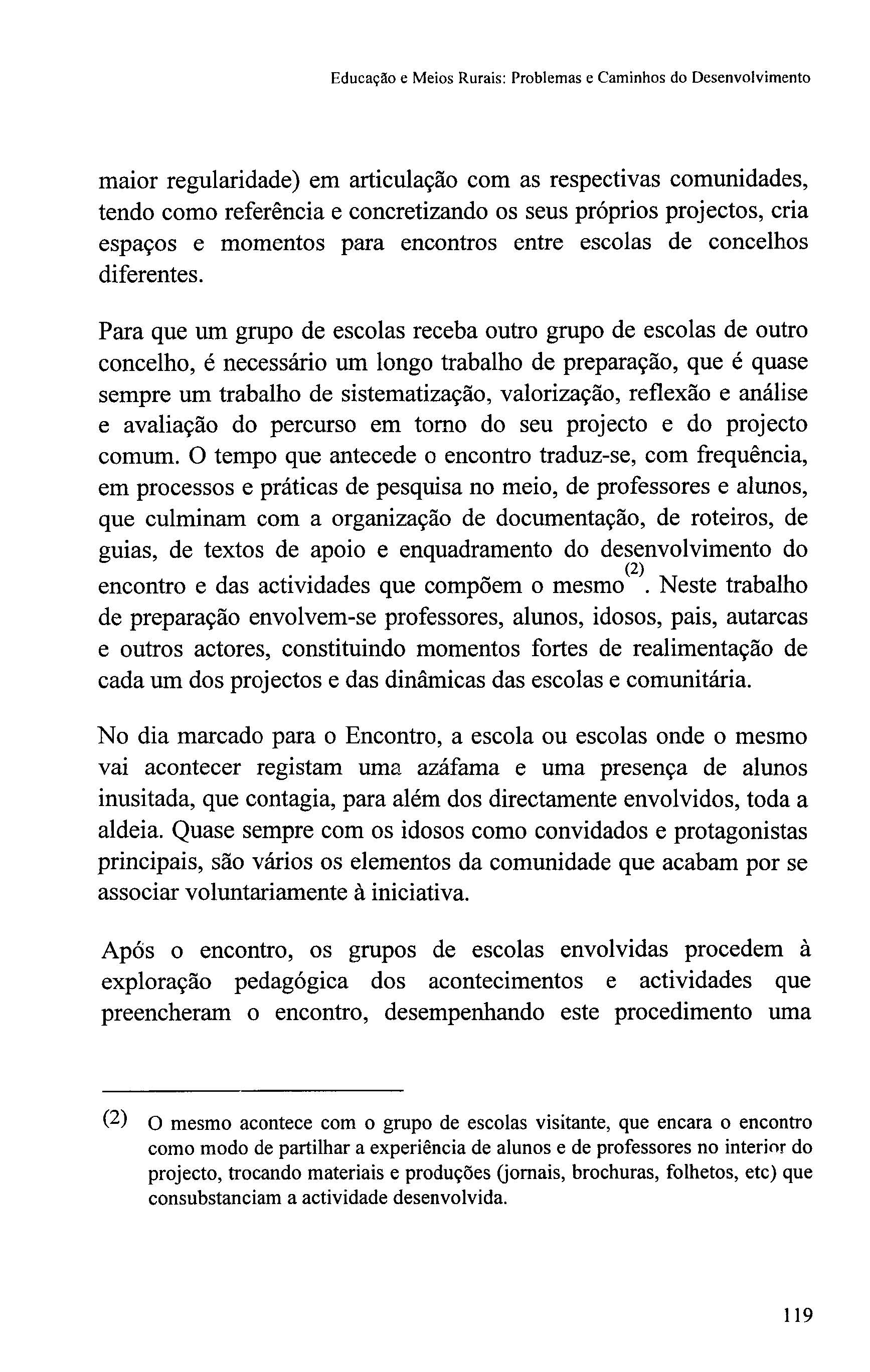 Educação e Meios Rurais: Problemas e Caminhos do Desenvolvimento

maior regularidade) em articulação com as respectivas comunidades, tendo como referência e concretizando os seus próprios projectos, cria espaços e momentos para encontros entre escolas de concelhos diferentes.

Para que um grupo de escolas receba outro grupo de escolas de outro concelho, é necessário um longo trabalho de preparação, que é quase sempre um trabalho de sistematização, valorização, reflexão e análise e avaliação do percurso em torno do seu projecto e do projecto comum. O tempo que antecede o encontro traduz-se, com frequência, em processos e práticas de pesquisa no meio, de professores e alunos, que culminam com a organização de documentação, de roteiros, de guias, de textos de apoio e enquadramento do desenvolvimento do encontro e das actividades que compõem o mesmo$^{(2)}$. Neste trabalho de preparação envolvem-se professores, alunos, idosos, pais, autarcas e outros actores, constituindo momentos fortes de realimentação de cada um dos projectos e das dinâmicas das escolas e comunitária.

No dia marcado para o Encontro, a escola ou escolas onde o mesmo vai acontecer registam uma azáfama e uma presença de alunos inusitada, que contagia, para além dos directamente envolvidos, toda a aldeia. Quase sempre com os idosos como convidados e protagonistas principais, são vários os elementos da comunidade que acabam por se associar voluntariamente à iniciativa.

Após o encontro, os grupos de escolas envolvidas procedem à exploração pedagógica dos acontecimentos e actividades que preencheram o encontro, desempenhando este procedimento uma

(2) O mesmo acontece com o grupo de escolas visitante, que encara o encontro como modo de partilhar a experiência de alunos e de professores no interior do projecto, trocando materiais e produções (jornais, brochuras, folhetos, etc) que consubstanciam a actividade desenvolvida.

119